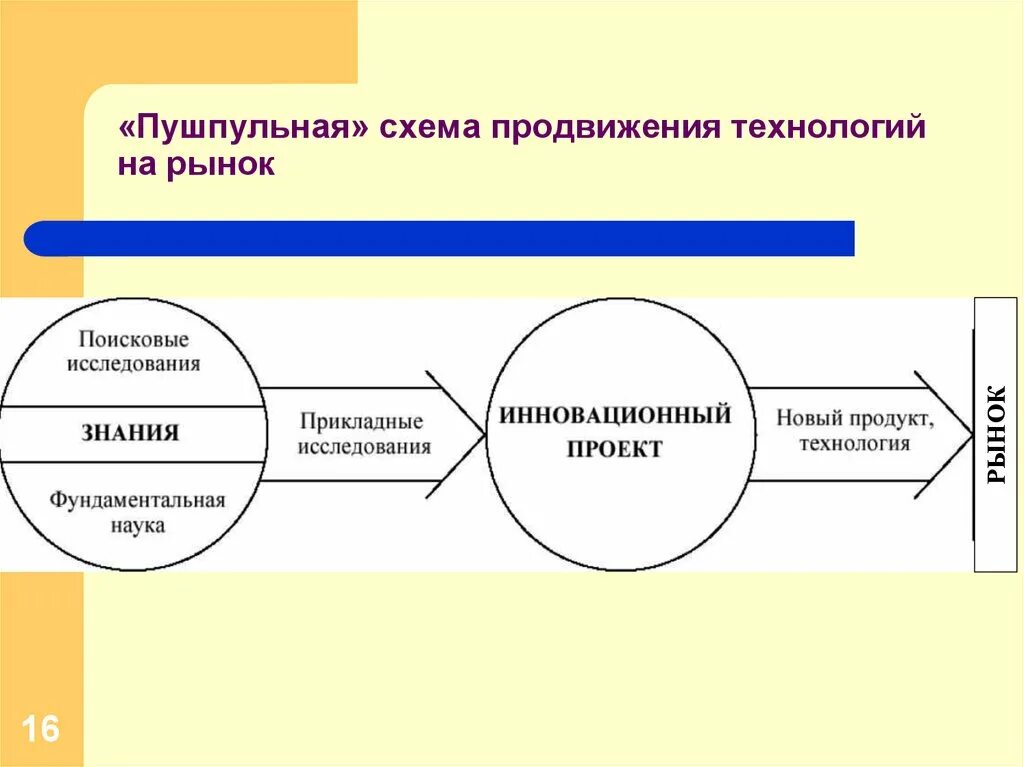 «Пушпульная» схема продвижения технологий на рынок

Поисковые исследования

ЗНАНИЯ

Фундаментальная наука

Прикладные исследования

ИННОВАЦИОННЫЙ ПРОЕКТ

Новый продукт, технология

РЫНОК

16